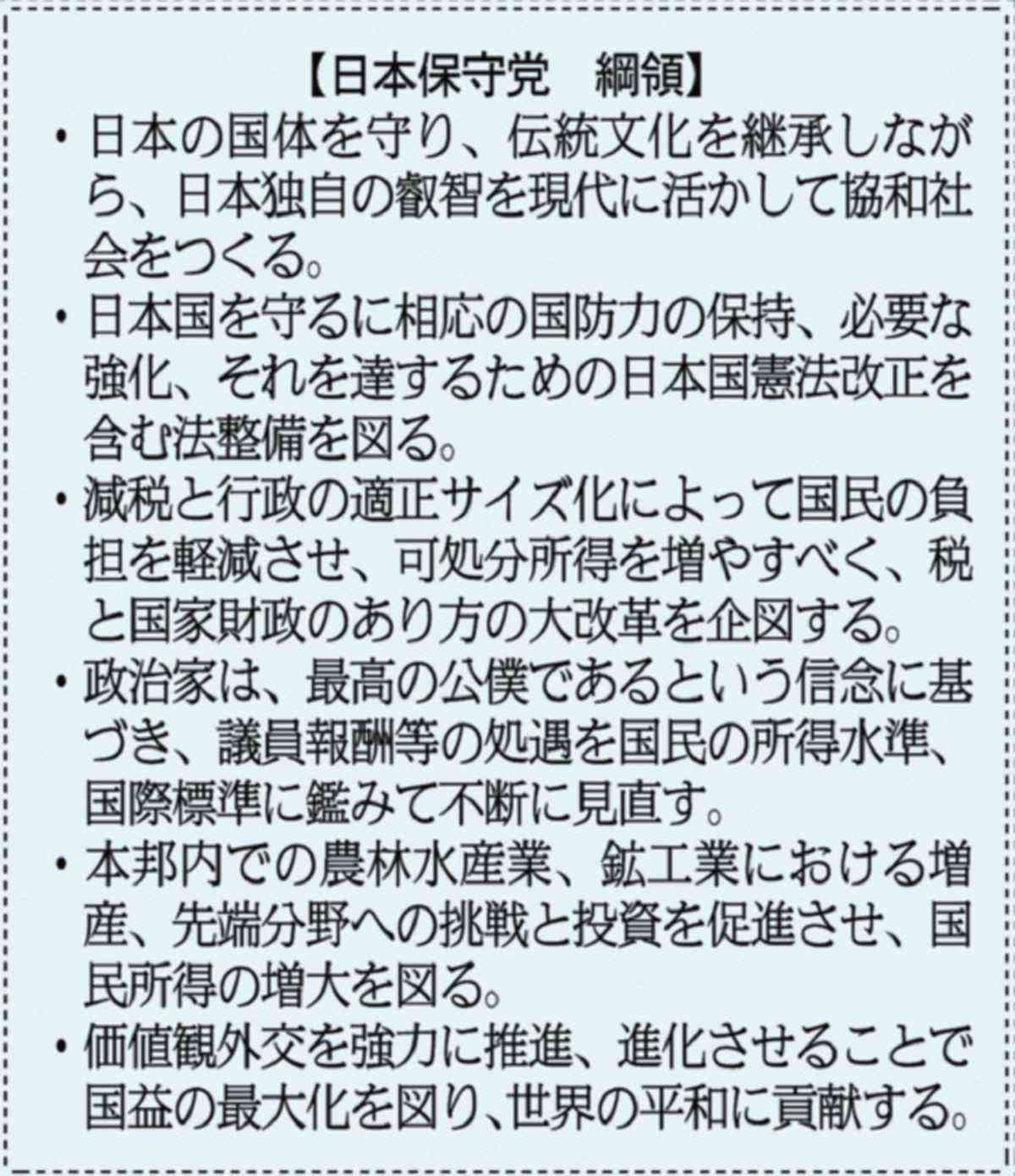 【日本保守党　綱領】

・日本の国体を守り、伝統文化を継承しながら、日本独自の叡智を現代に活かして協和社会をつくる。

・日本国を守るに相応の国防力の保持、必要な強化、それを達するための日本国憲法改正を含む法整備を図る。

・減税と行政の適正サイズ化によって国民の負担を軽減させ、可処分所得を増やすべく、税と国家財政のあり方の大改革を企図する。

・政治家は、最高の公僕であるという信念に基づき、議員報酬等の処遇を国民の所得水準、国際標準に鑑みて不断に見直す。

・本邦内での農林水産業、鉱工業における増産、先端分野への挑戦と投資を促進させ、国民所得の増大を図る。

・価値観外交を強力に推進、進化させることで国益の最大化を図り、世界の平和に貢献する。